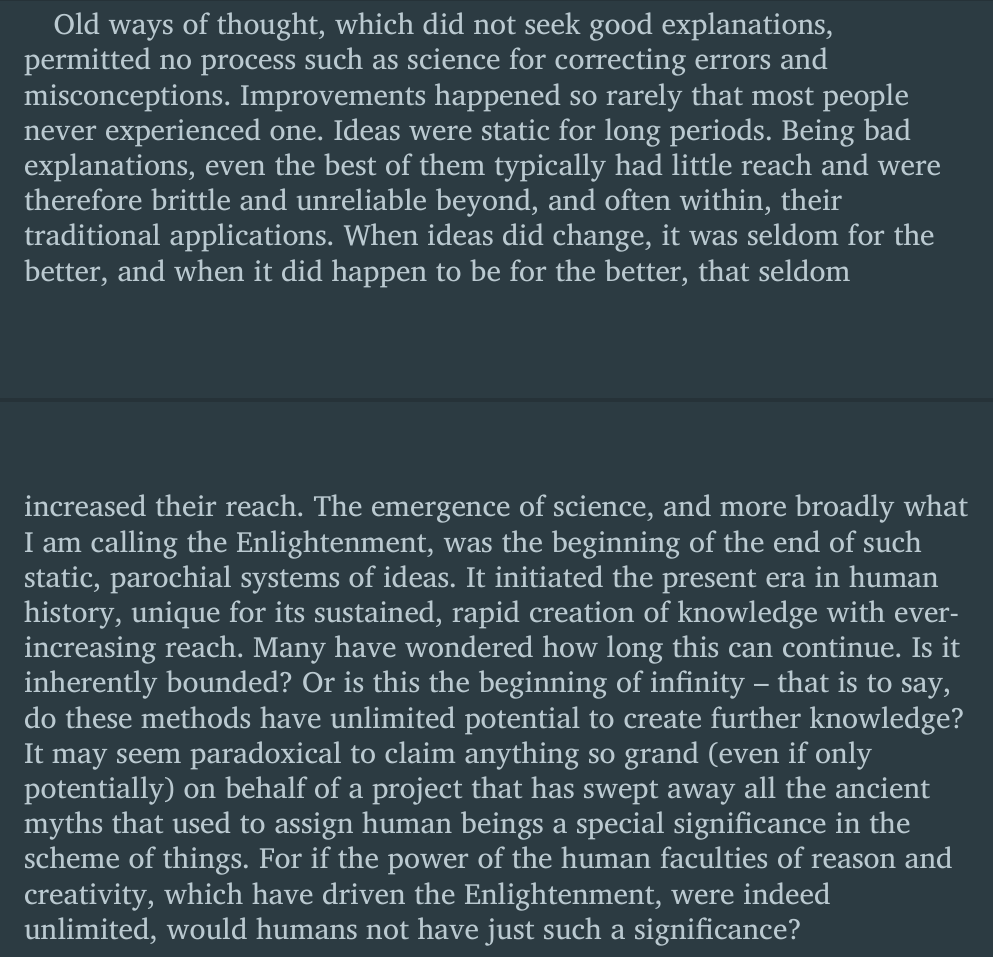 Old ways of thought, which did not seek good explanations, permitted no process such as science for correcting errors and misconceptions. Improvements happened so rarely that most people never experienced one. Ideas were static for long periods. Being bad explanations, even the best of them typically had little reach and were therefore brittle and unreliable beyond, and often within, their traditional applications. When ideas did change, it was seldom for the better, and when it did happen to be for the better, that seldom

increased their reach. The emergence of science, and more broadly what I am calling the Enlightenment, was the beginning of the end of such static, parochial systems of ideas. It initiated the present era in human history, unique for its sustained, rapid creation of knowledge with ever-increasing reach. Many have wondered how long this can continue. Is it inherently bounded? Or is this the beginning of infinity – that is to say, do these methods have unlimited potential to create further knowledge? It may seem paradoxical to claim anything so grand (even if only potentially) on behalf of a project that has swept away all the ancient myths that used to assign human beings a special significance in the scheme of things. For if the power of the human faculties of reason and creativity, which have driven the Enlightenment, were indeed unlimited, would humans not have just such a significance?